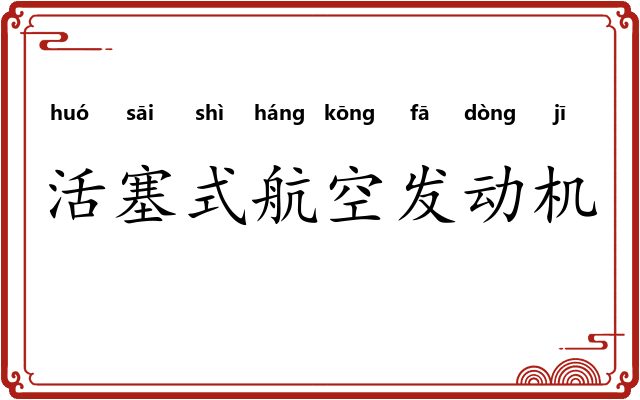 huó sāi shì háng kōng fā dòng jī

活塞式航空发动机